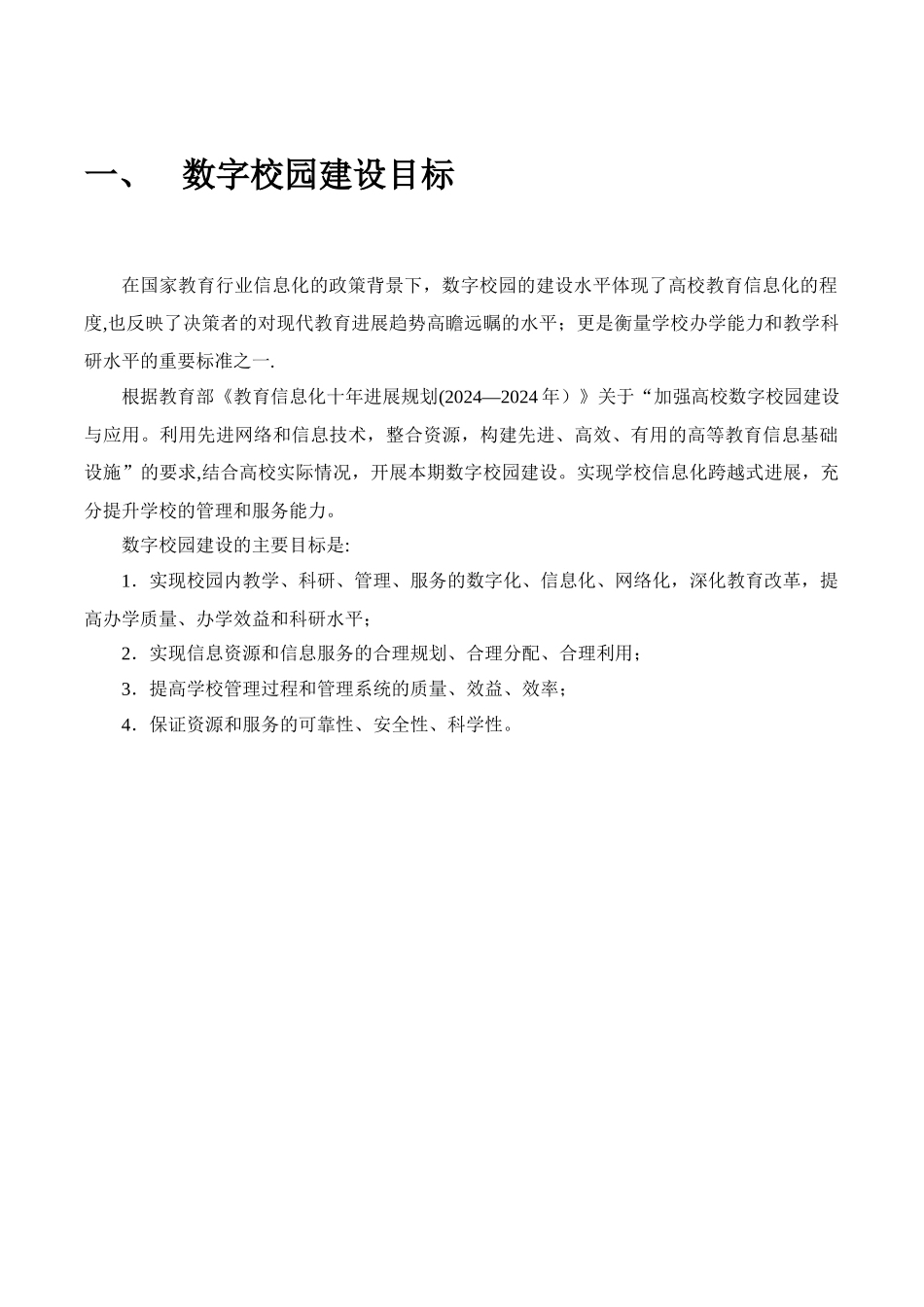 一、 数字校园建设目标

在国家教育行业信息化的政策背景下，数字校园的建设水平体现了高校教育信息化的程度,也反映了决策者的对现代教育进展趋势高瞻远瞩的水平；更是衡量学校办学能力和教学科研水平的重要标准之一.

根据教育部《教育信息化十年进展规划(2024—2024 年）》关于“加强高校数字校园建设与应用。利用先进网络和信息技术，整合资源，构建先进、高效、有用的高等教育信息基础设施”的要求,结合高校实际情况，开展本期数字校园建设。实现学校信息化跨越式进展，充分提升学校的管理和服务能力。

数字校园建设的主要目标是:

1．实现校园内教学、科研、管理、服务的数字化、信息化、网络化，深化教育改革，提高办学质量、办学效益和科研水平；

2．实现信息资源和信息服务的合理规划、合理分配、合理利用；

3．提高学校管理过程和管理系统的质量、效益、效率；

4．保证资源和服务的可靠性、安全性、科学性。